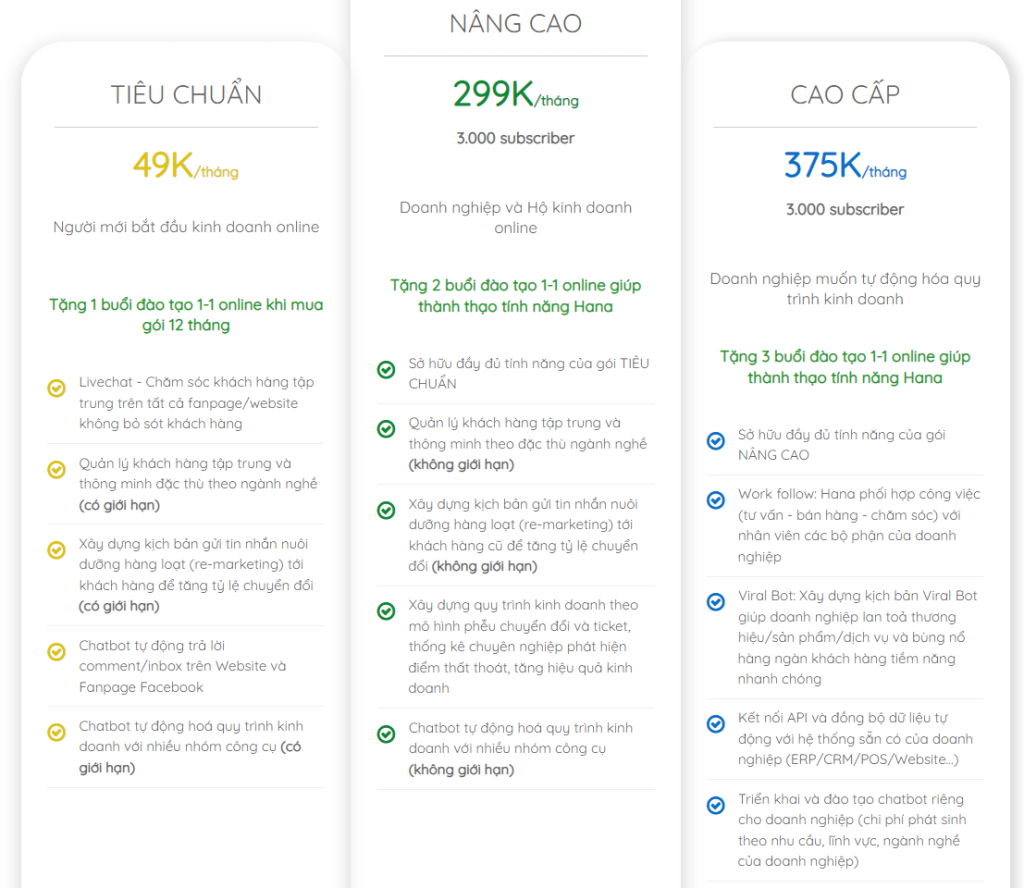 TIÊU CHUẨN

49K/tháng

Người mới bắt đầu kinh doanh online

Tặng 1 buổi đào tạo 1-1 online khi mua gói 12 tháng

Livechat - Chăm sóc khách hàng tập trung trên tất cả fanpage/website không bỏ sót khách hàng

Quản lý khách hàng tập trung và thông minh đặc thù theo ngành nghề (có giới hạn)

Xây dựng kịch bản gửi tin nhắn nuôi dưỡng hàng loạt (re-marketing) tới khách hàng để tăng tỷ lệ chuyển đổi (có giới hạn)

Chatbot tự động trả lời comment/inbox trên Website và Fanpage Facebook

Chatbot tự động hoá quy trình kinh doanh với nhiều nhóm công cụ (có giới hạn)

NÂNG CAO

299K/tháng

3.000 subscriber

Doanh nghiệp và Hộ kinh doanh online

Tặng 2 buổi đào tạo 1-1 online giúp thành thạo tính năng Hana

Sở hữu đầy đủ tính năng của gói TIÊU CHUẨN

Quản lý khách hàng tập trung và thông minh theo đặc thù ngành nghề (không giới hạn)

Xây dựng kịch bản gửi tin nhắn nuôi dưỡng hàng loạt (re-marketing) tới khách hàng cũ để tăng tỷ lệ chuyển đổi (không giới hạn)

Xây dựng quy trình kinh doanh theo mô hình phễu chuyển đổi và ticket, thống kê chuyên nghiệp phát hiện điểm thất thoát, tăng hiệu quả kinh doanh

Chatbot tự động hoá quy trình kinh doanh với nhiều nhóm công cụ (không giới hạn)

CAO CẤP

375K/tháng

3.000 subscriber

Doanh nghiệp muốn tự động hóa quy trình kinh doanh

Tặng 3 buổi đào tạo 1-1 online giúp thành thạo tính năng Hana

Sở hữu đầy đủ tính năng của gói NÂNG CAO

Work follow: Hana phối hợp công việc (tư vấn - bán hàng - chăm sóc) với nhân viên các bộ phận của doanh nghiệp

Viral Bot: Xây dựng kịch bản Viral Bot giúp doanh nghiệp lan toả thương hiệu/sản phẩm/dịch vụ và bùng nổ hàng ngàn khách hàng tiềm năng nhanh chóng

Kết nối API và đồng bộ dữ liệu tự động với hệ thống sẵn có của doanh nghiệp (ERP/CRM/POS/Website...)

Triển khai và đào tạo chatbot riêng cho doanh nghiệp (chi phí phát sinh theo nhu cầu, lĩnh vực, ngành nghề của doanh nghiệp)